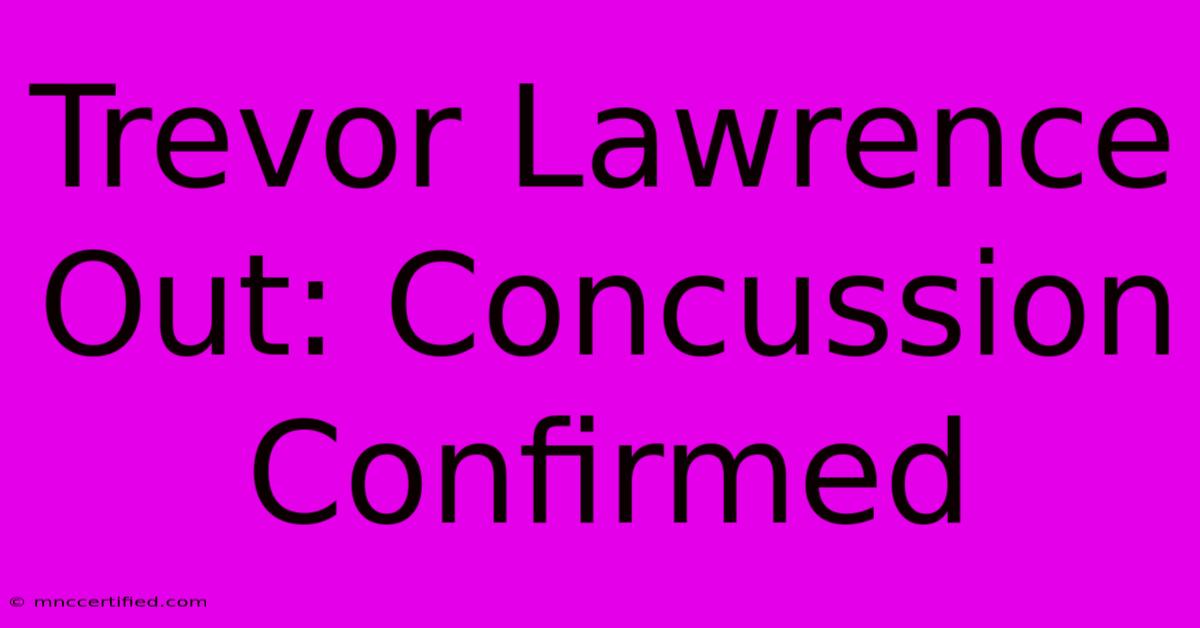 Trevor Lawrence Out: Concussion Confirmed

© mnccertified.com